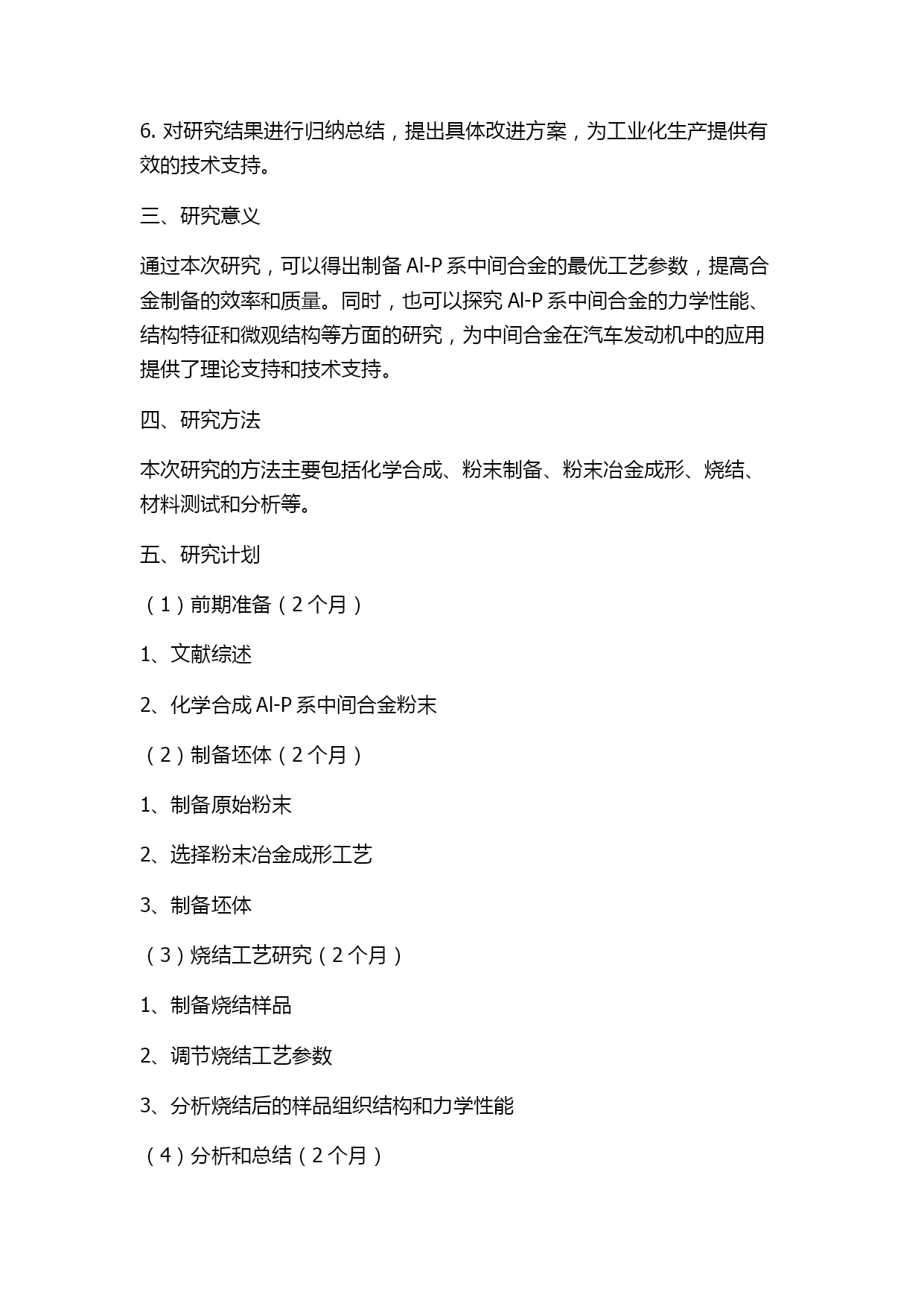 6. 对研究结果进行归纳总结，提出具体改进方案，为工业化生产提供有效的技术支持。

三、研究意义

通过本次研究，可以得出制备 Al-P 系中间合金的最优工艺参数，提高合金制备的效率和质量。同时，也可以探究 Al-P 系中间合金的力学性能、结构特征和微观结构等方面的研究，为中间合金在汽车发动机中的应用提供了理论支持和技术支持。

四、研究方法

本次研究的方法主要包括化学合成、粉末制备、粉末冶金成形、烧结、材料测试和分析等。

五、研究计划

（1）前期准备（2 个月）

1、文献综述

2、化学合成 Al-P 系中间合金粉末

（2）制备坯体（2 个月）

1、制备原始粉末

2、选择粉末冶金成形工艺

3、制备坯体

（3）烧结工艺研究（2 个月）

1、制备烧结样品

2、调节烧结工艺参数

3、分析烧结后的样品组织结构和力学性能

（4）分析和总结（2 个月）